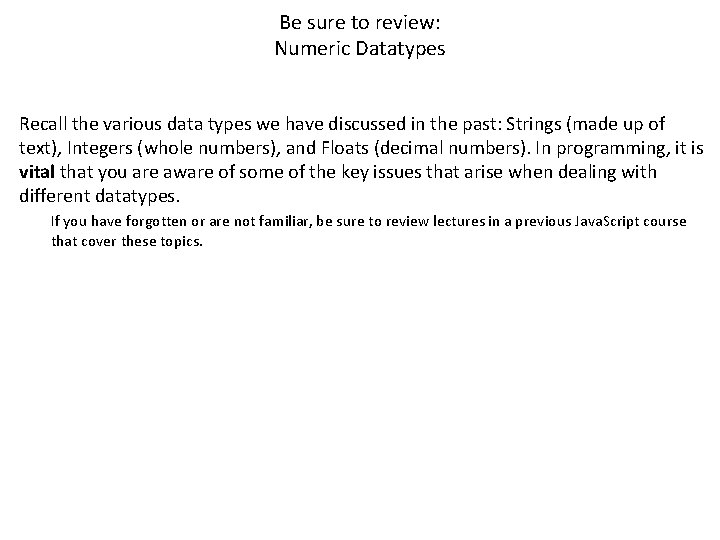 Be sure to review:
Numeric Datatypes

Recall the various data types we have discussed in the past: Strings (made up of text), Integers (whole numbers), and Floats (decimal numbers). In programming, it is vital that you are aware of some of the key issues that arise when dealing with different datatypes.

If you have forgotten or are not familiar, be sure to review lectures in a previous JavaScript course that cover these topics.